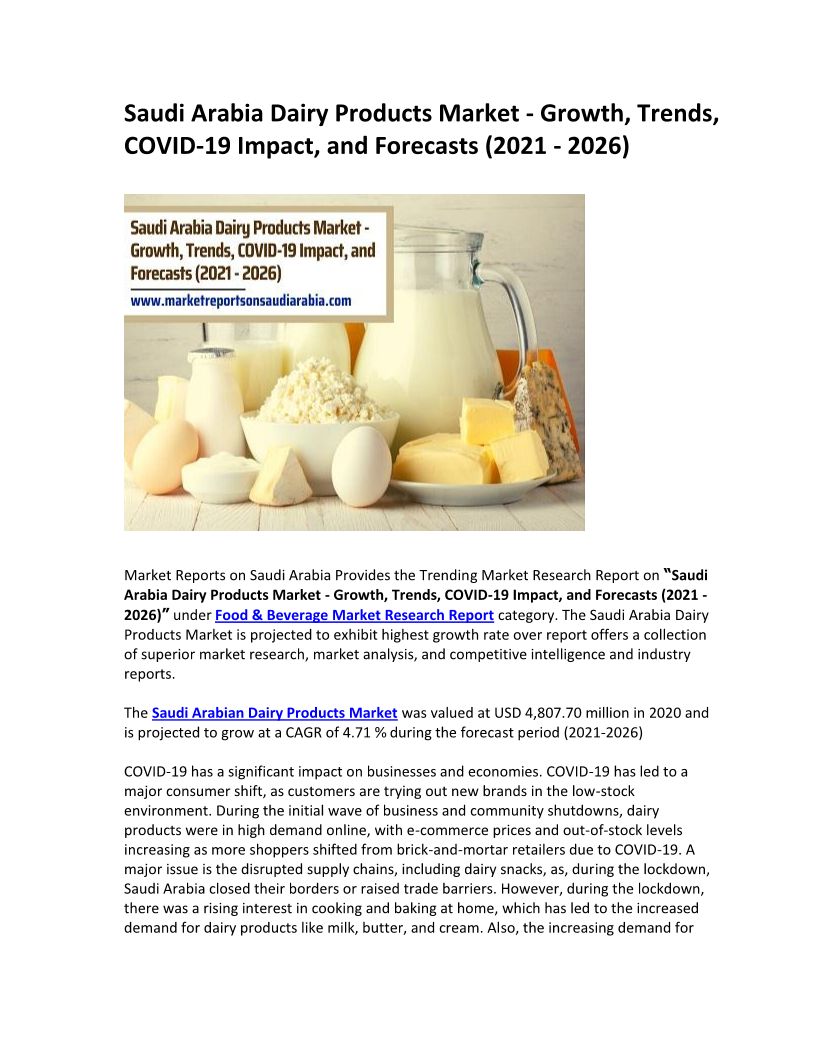 Saudi Arabia Dairy Products Market - Growth, Trends, COVID-19 Impact, and Forecasts (2021 - 2026)

Saudi Arabia Dairy Products Market - Growth, Trends, COVID-19 Impact, and Forecasts (2021 - 2026)
www.marketreportsonsaudiarabia.com

Market Reports on Saudi Arabia Provides the Trending Market Research Report on "Saudi Arabia Dairy Products Market - Growth, Trends, COVID-19 Impact, and Forecasts (2021 - 2026)" under Food & Beverage Market Research Report category. The Saudi Arabia Dairy Products Market is projected to exhibit highest growth rate over report offers a collection of superior market research, market analysis, and competitive intelligence and industry reports.

The Saudi Arabian Dairy Products Market was valued at USD 4,807.70 million in 2020 and is projected to grow at a CAGR of 4.71 % during the forecast period (2021-2026)

COVID-19 has a significant impact on businesses and economies. COVID-19 has led to a major consumer shift, as customers are trying out new brands in the low-stock environment. During the initial wave of business and community shutdowns, dairy products were in high demand online, with e-commerce prices and out-of-stock levels increasing as more shoppers shifted from brick-and-mortar retailers due to COVID-19. A major issue is the disrupted supply chains, including dairy snacks, as, during the lockdown, Saudi Arabia closed their borders or raised trade barriers. However, during the lockdown, there was a rising interest in cooking and baking at home, which has led to the increased demand for dairy products like milk, butter, and cream. Also, the increasing demand for